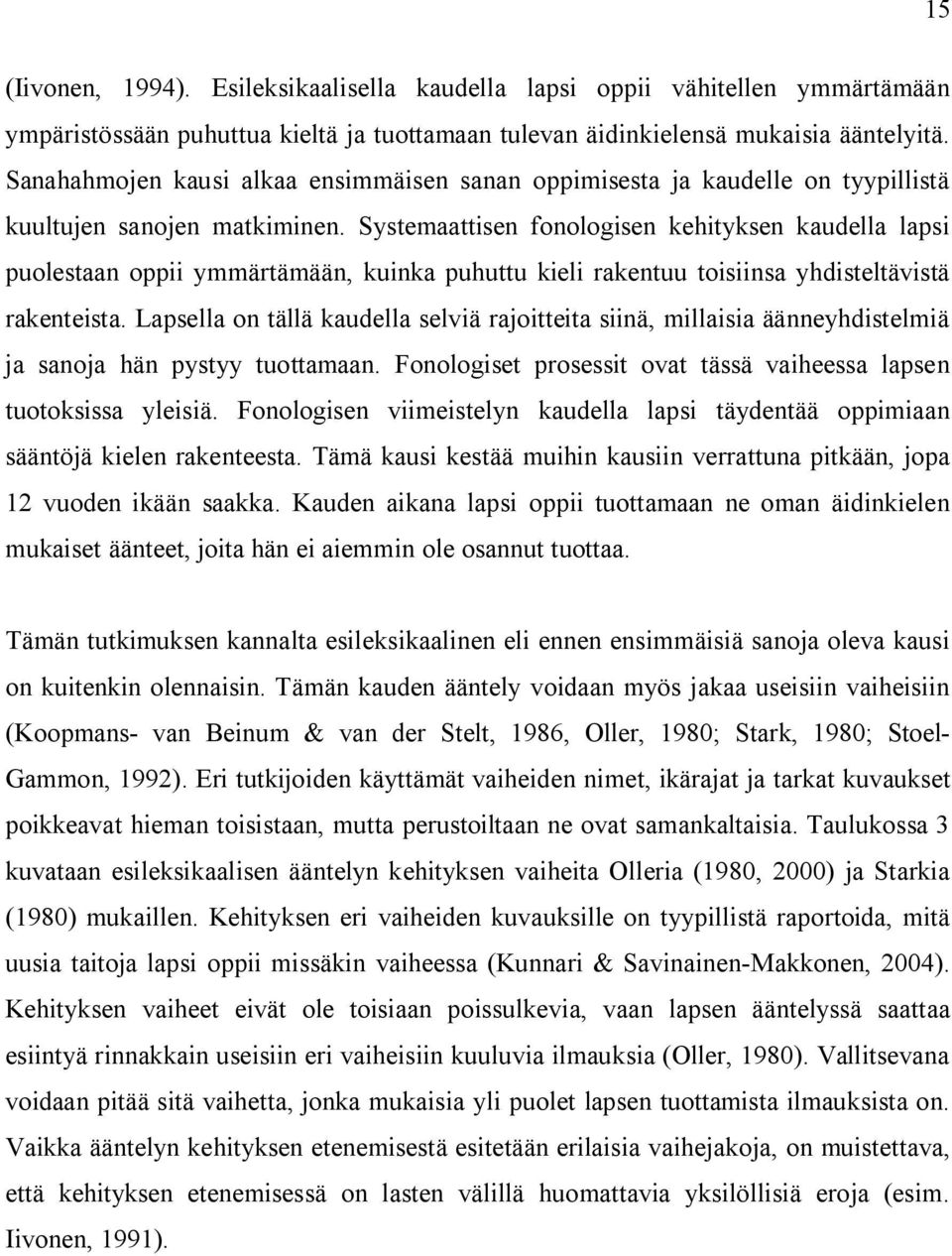 15

(Iivonen, 1994). Esileksikaalisella kaudella lapsi oppii vähitellen ymmärtämään ympäristössään puhuttua kieltä ja tuottamaan tulevan äidinkielensä mukaisia ääntelyitä. Sanahahmojen kausi alkaa ensimmäisen sanan oppimisesta ja kaudelle on tyypillistä kuultujen sanojen matkiminen. Systemaattisen fonologisen kehityksen kaudella lapsi puolestaan oppii ymmärtämään, kuinka puhuttu kieli rakentuu toisiinsa yhdisteltävistä rakenteista. Lapsella on tällä kaudella selviä rajoitteita siinä, millaisia äänneyhdistelmiä ja sanoja hän pystyy tuottamaan. Fonologiset prosessit ovat tässä vaiheessa lapsen tuotoksissa yleisiä. Fonologisen viimeistelyn kaudella lapsi täydentää oppimiaan sääntöjä kielen rakenteesta. Tämä kausi kestää muihin kausiin verrattuna pitkään, jopa 12 vuoden ikään saakka. Kauden aikana lapsi oppii tuottamaan ne oman äidinkielen mukaiset äänteet, joita hän ei aiemmin ole osannut tuottaa.

Tämän tutkimuksen kannalta esileksikaalinen eli ennen ensimmäisiä sanoja oleva kausi on kuitenkin olennaisin. Tämän kauden ääntely voidaan myös jakaa useisiin vaiheisiin (Koopmans- van Beinum & van der Stelt, 1986, Oller, 1980; Stark, 1980; Stoel-Gammon, 1992). Eri tutkijoiden käyttämät vaiheiden nimet, ikärajat ja tarkat kuvaukset poikkeavat hieman toisistaan, mutta perustoiltaan ne ovat samankaltaisia. Taulukossa 3 kuvataan esileksikaalisen ääntelyn kehityksen vaiheita Olleria (1980, 2000) ja Starkia (1980) mukaillen. Kehityksen eri vaiheiden kuvauksille on tyypillistä raportoida, mitä uusia taitoja lapsi oppii missäkin vaiheessa (Kunnari & Savinainen-Makkonen, 2004). Kehityksen vaiheet eivät ole toisiaan poissulkevia, vaan lapsen ääntelyssä saattaa esiintyä rinnakkain useisiin eri vaiheisiin kuuluvia ilmauksia (Oller, 1980). Vallitsevana voidaan pitää sitä vaihetta, jonka mukaisia yli puolet lapsen tuottamista ilmauksista on. Vaikka ääntelyn kehityksen etenemisestä esitetään erilaisia vaihejakoja, on muistettava, että kehityksen etenemisessä on lasten välillä huomattavia yksilöllisiä eroja (esim. Iivonen, 1991).